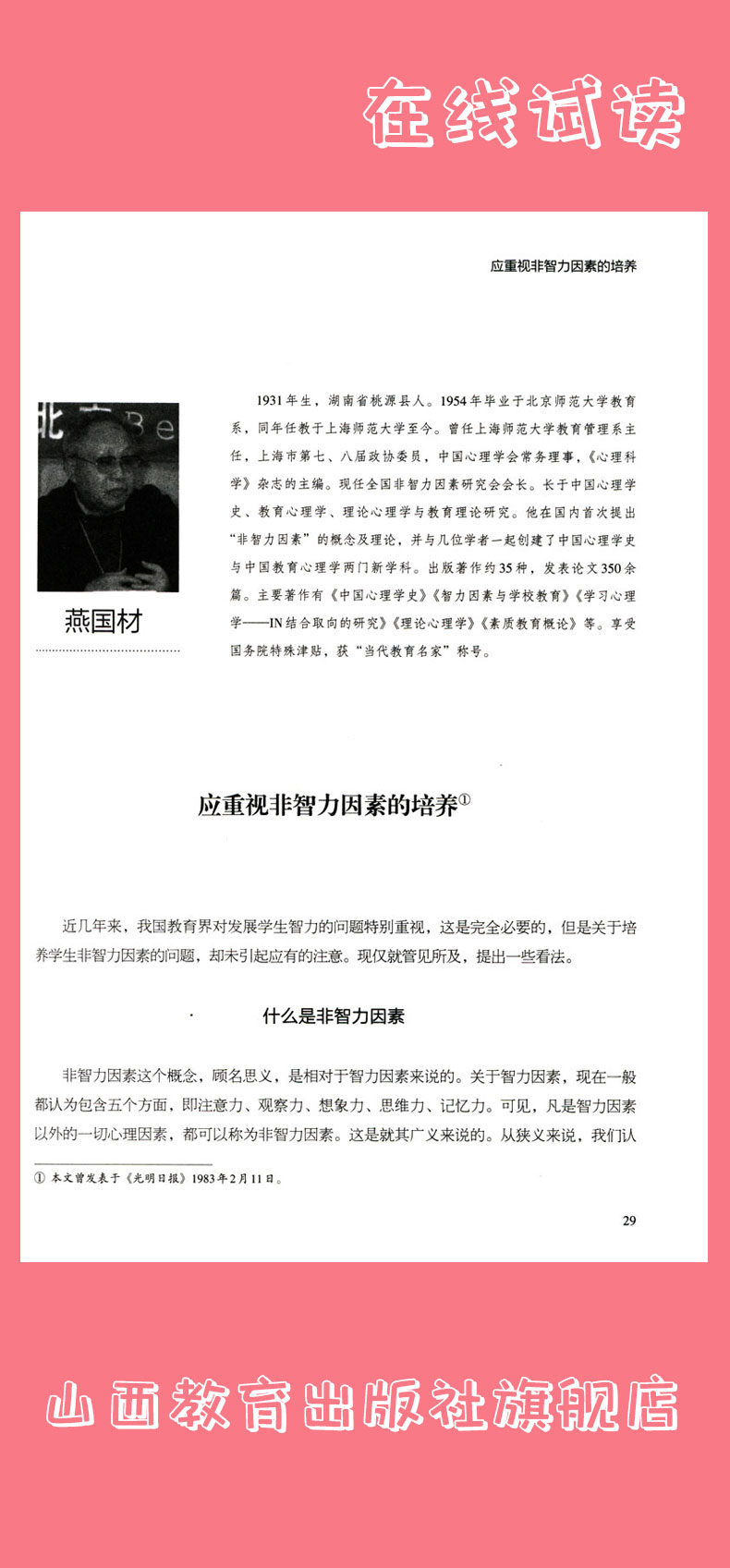 在线试读

应重视非智力因素的培养

燕国材

1931年生，湖南省桃源县人。1954年毕业于北京师范大学教育系，同年任教于上海师范大学至今。曾任上海师范大学教育管理系主任，上海市第七、八届政协委员，中国心理学会常务理事，《心理科学》杂志的主编。现任全国非智力因素研究会会长。长于中国心理学史、教育心理学、理论心理学与教育理论研究。他在国内首次提出“非智力因素”的概念及理论，并与几位学者一起创建了中国心理学史与中国教育心理学两门新学科。出版著作约35种，发表论文350余篇。主要著作有《中国心理学史》《智力因素与学校教育》《学习心理学——IN结合取向的研究》《理论心理学》《素质教育概论》等。享受国务院特殊津贴，获“当代教育名家”称号。

应重视非智力因素的培养①

近几年来，我国教育界对发展学生智力的问题特别重视，这是完全必要的，但是关于培养学生非智力因素的问题，却未引起应有的注意。现仅就管见所及，提出一些看法。

什么是非智力因素

非智力因素这个概念，顾名思义，是相对于智力因素来说的。关于智力因素，现在一般都认为包含五个方面，即注意力、观察力、想象力、思维力、记忆力。可见，凡是智力因素以外的一切心理因素，都可以称为非智力因素。这是就其广义来说的。从狭义来说，我们认

① 本文曾发表于《光明日报》1983年2月11日。

29

山西教育出版社旗舰店